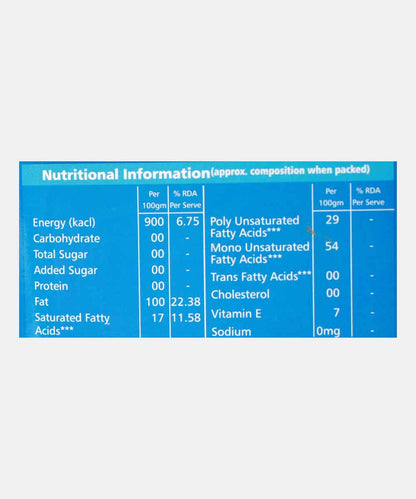 Nutritional Information (approx. composition when packed)

| | Per 100gm | % RDA Per Serve |
|---|---|---|
| Energy (kacl) | 900 | 6.75 |
| Carbohydrate | 00 | - |
| Total Sugar | 00 | - |
| Added Sugar | 00 | - |
| Protein | 00 | - |
| Fat | 100 | 22.38 |
| Saturated Fatty Acids*** | 17 | 11.58 |

| | Per 100gm | % RDA Per Serve |
|---|---|---|
| Poly Unsaturated Fatty Acids*** | 29 | - |
| Mono Unsaturated Fatty Acids*** | 54 | - |
| Trans Fatty Acids*** | 00 | - |
| Cholesterol | 00 | - |
| Vitamin E | 7 | - |
| Sodium | 0mg | - |